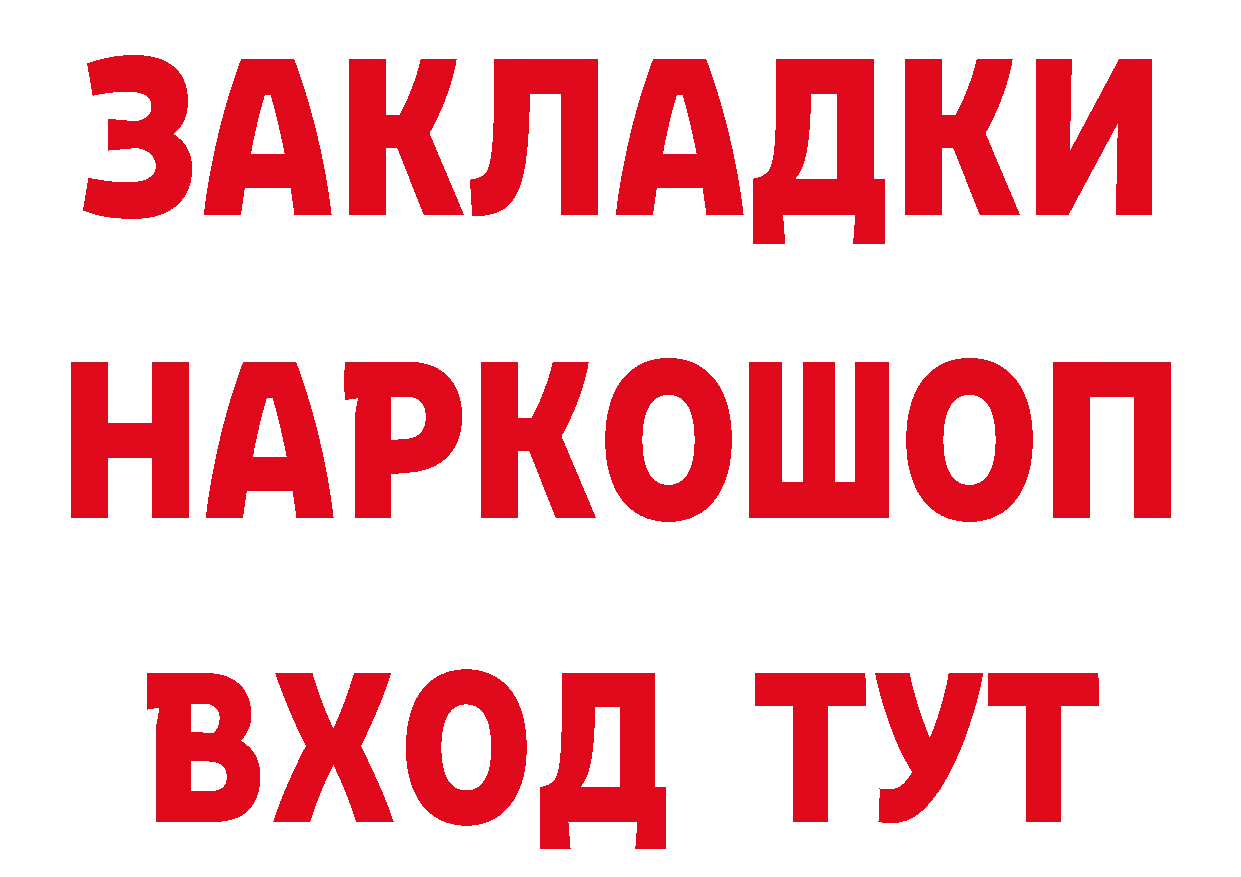 ЗАКЛАДКИ НАРКОШОП ВХОД ТУТ